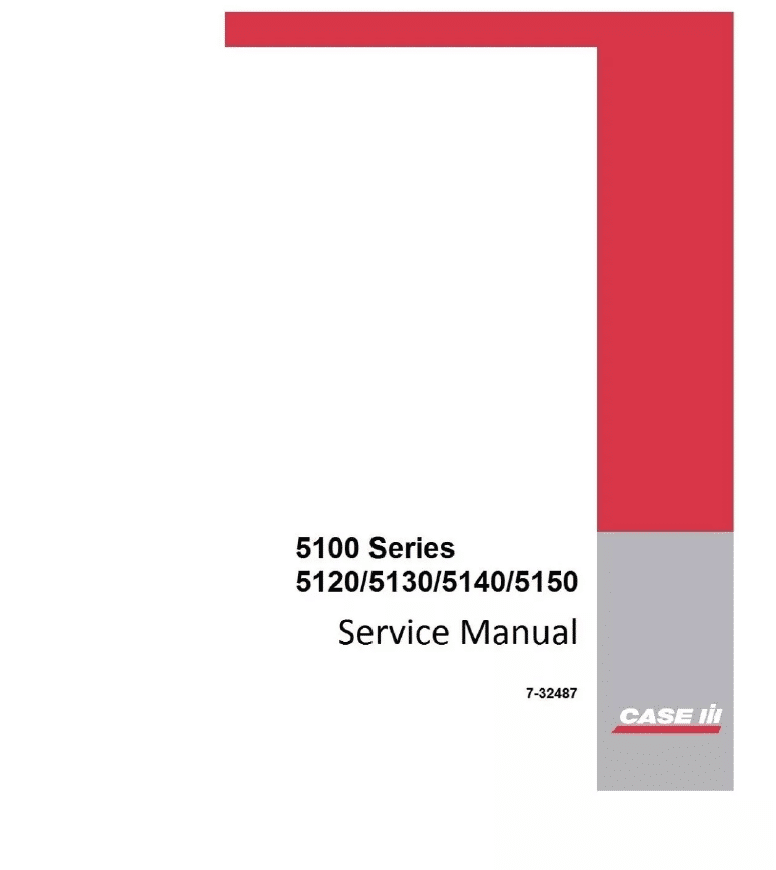 5100 Series
5120/5130/5140/5150

Service Manual

7-32487

CASE IH